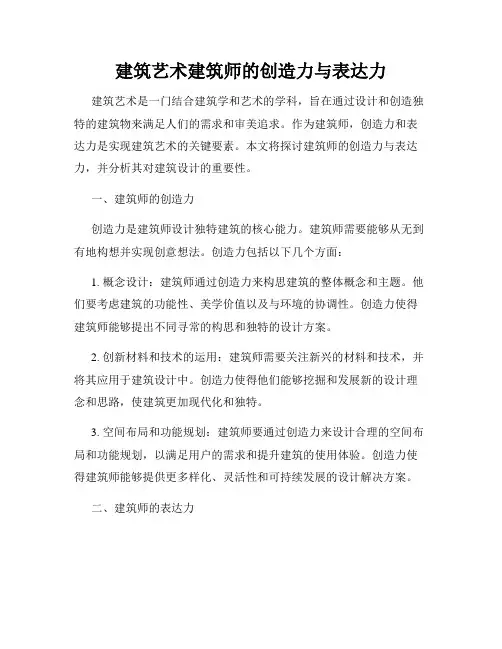 建筑艺术建筑师的创造力与表达力

建筑艺术是一门结合建筑学和艺术的学科，旨在通过设计和创造独特的建筑物来满足人们的需求和审美追求。作为建筑师，创造力和表达力是实现建筑艺术的关键要素。本文将探讨建筑师的创造力与表达力，并分析其对建筑设计的重要性。

一、建筑师的创造力

创造力是建筑师设计独特建筑的核心能力。建筑师需要能够从无到有地构想并实现创意想法。创造力包括以下几个方面：

1. 概念设计：建筑师通过创造力来构思建筑的整体概念和主题。他们要考虑建筑的功能性、美学价值以及与环境的协调性。创造力使得建筑师能够提出不同寻常的构思和独特的设计方案。

2. 创新材料和技术的运用：建筑师需要关注新兴的材料和技术，并将其应用于建筑设计中。创造力使得他们能够挖掘和发展新的设计理念和思路，使建筑更加现代化和独特。

3. 空间布局和功能规划：建筑师要通过创造力来设计合理的空间布局和功能规划，以满足用户的需求和提升建筑的使用体验。创造力使得建筑师能够提供更多样化、灵活性和可持续发展的设计解决方案。

二、建筑师的表达力